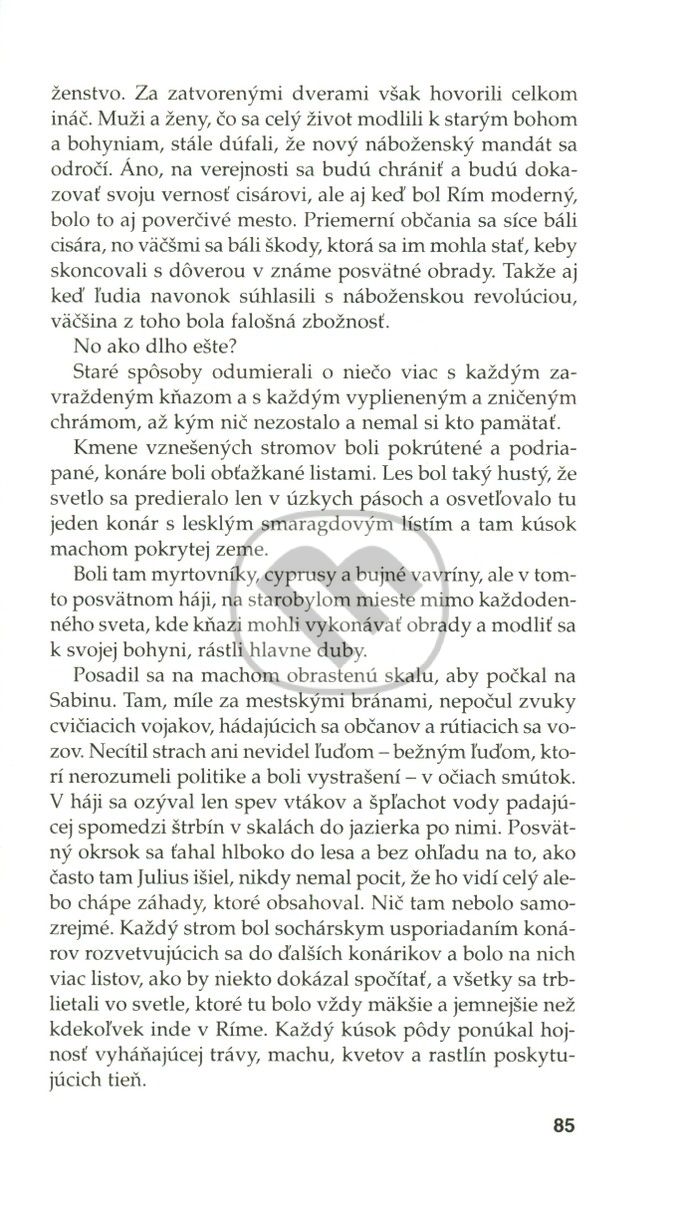 ženstvo. Za zatvorenými dverami však hovorili celkom ináč. Muži a ženy, čo sa celý život modlili k starým bohom a bohyniam, stále dúfali, že nový náboženský mandát sa odročí. Áno, na verejnosti sa budú chrániť a budú dokazovať svoju vernosť cisárovi, ale aj keď bol Rím moderný, bolo to aj poverčivé mesto. Priemerní občania sa síce báli cisára, no väčšmi sa báli škody, ktorá sa im mohla stať, keby skoncovali s dôverou v známe posvätné obrady. Takže aj keď ľudia navonok súhlasili s náboženskou revolúciou, väčšina z toho bola falošná zbožnosť.

No ako dlho ešte?

Staré spôsoby odumierali o niečo viac s každým zavraždeným kňazom a s každým vyplieneným a zničeným chrámom, až kým nič nezostalo a nemal si kto pamätať.

Kmene vznešených stromov boli pokrútené a podriapané, konáre boli obťažkané listami. Les bol taký hustý, že svetlo sa predieralo len v úzkych pásoch a osvetľovalo tu jeden konár s lesklým smaragdovým lístím a tam kúsok machom pokrytej zeme.

Boli tam myrtovníky, cyprusy a bujné vavríny, ale v tomto posvätnom háji, na starobylom mieste mimo každodenného sveta, kde kňazi mohli vykonávať obrady a modliť sa k svojej bohyni, rástli hlavne duby.

Posadil sa na machom obrastenú skalu, aby počkal na Sabinu. Tam, míle za mestskými bránami, nepočul zvuky cvičiacich vojakov, hádajúcich sa občanov a rútiacich sa vozov. Necítil strach ani nevidel ľuďom – bežným ľuďom, ktorí nerozumeli politike a boli vystrašení – v očiach smútok. V háji sa ozýval len spev vtákov a špľachot vody padajúcej spomedzi štrbín v skalách do jazierka po nimi. Posvätný okrsok sa ťahal hlboko do lesa a bez ohľadu na to, ako často tam Julius išiel, nikdy nemal pocit, že ho vidí celý alebo chápe záhady, ktoré obsahoval. Nič tam nebolo samozrejmé. Každý strom bol sochárskym usporiadaním konárov rozvetvujúcich sa do ďalších konárikov a bolo na nich viac listov, ako by niekto dokázal spočítať, a všetky sa trblietali vo svetle, ktoré tu bolo vždy mäkšie a jemnejšie než kdekoľvek inde v Ríme. Každý kúsok pôdy ponúkal hojnosť vyháňajúcej trávy, machu, kvetov a rastlín poskytujúcich tieň.

85